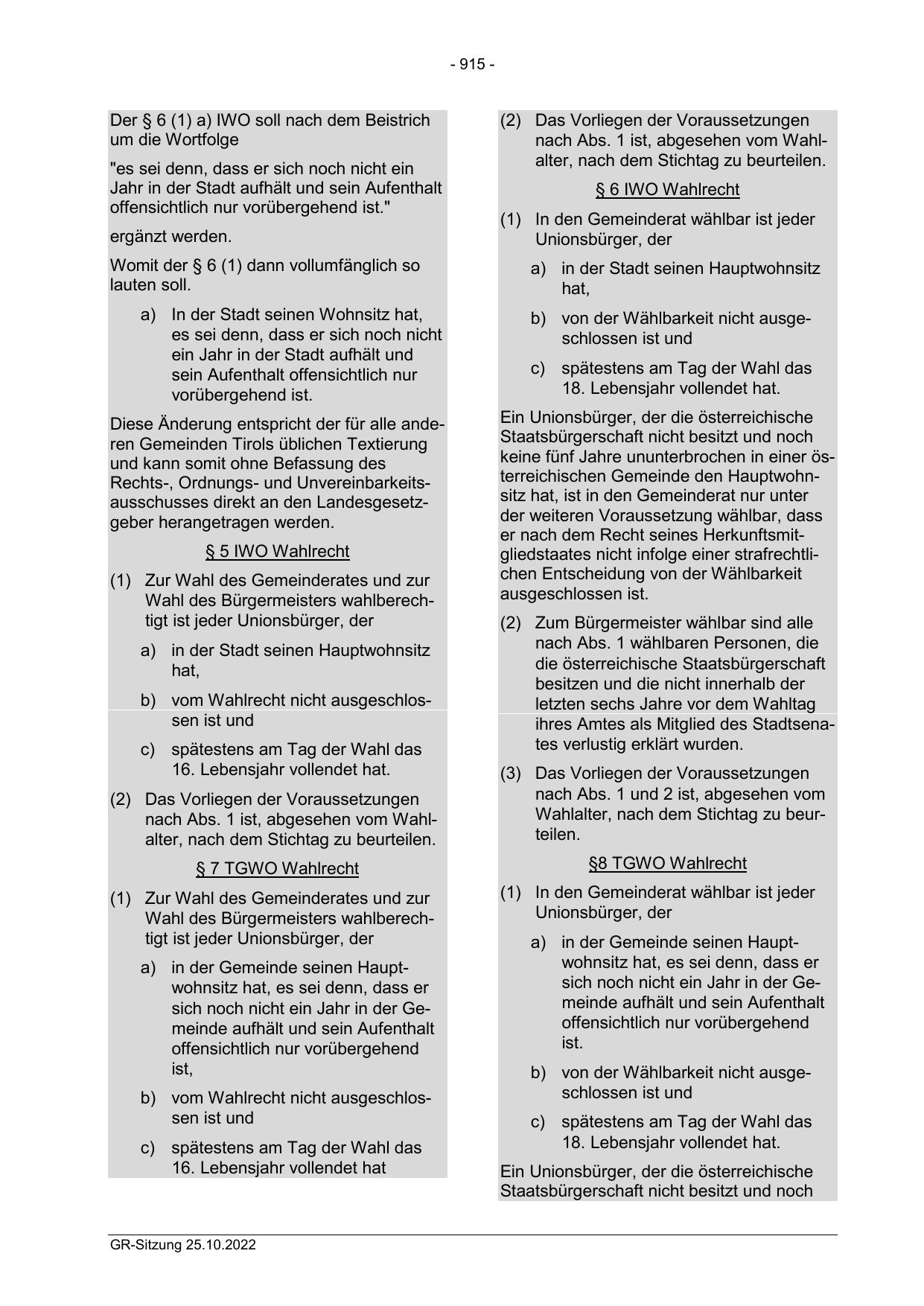 - 915 -

Der § 6 (1) a) IWO soll nach dem Beistrich um die Wortfolge

"es sei denn, dass er sich noch nicht ein Jahr in der Stadt aufhält und sein Aufenthalt offensichtlich nur vorübergehend ist."

ergänzt werden.

Womit der § 6 (1) dann vollumfänglich so lauten soll.

a) In der Stadt seinen Wohnsitz hat, es sei denn, dass er sich noch nicht ein Jahr in der Stadt aufhält und sein Aufenthalt offensichtlich nur vorübergehend ist.

Diese Änderung entspricht der für alle anderen Gemeinden Tirols üblichen Textierung und kann somit ohne Befassung des Rechts-, Ordnungs- und Unvereinbarkeitsausschusses direkt an den Landesgesetzgeber herangetragen werden.

§ 5 IWO Wahlrecht

(1) Zur Wahl des Gemeinderates und zur Wahl des Bürgermeisters wahlberechtigt ist jeder Unionsbürger, der

a) in der Stadt seinen Hauptwohnsitz hat,

b) vom Wahlrecht nicht ausgeschlossen ist und

c) spätestens am Tag der Wahl das 16. Lebensjahr vollendet hat.

(2) Das Vorliegen der Voraussetzungen nach Abs. 1 ist, abgesehen vom Wahlalter, nach dem Stichtag zu beurteilen.

§ 7 TGWO Wahlrecht

(1) Zur Wahl des Gemeinderates und zur Wahl des Bürgermeisters wahlberechtigt ist jeder Unionsbürger, der

a) in der Gemeinde seinen Hauptwohnsitz hat, es sei denn, dass er sich noch nicht ein Jahr in der Gemeinde aufhält und sein Aufenthalt offensichtlich nur vorübergehend ist,

b) vom Wahlrecht nicht ausgeschlossen ist und

c) spätestens am Tag der Wahl das 16. Lebensjahr vollendet hat

(2) Das Vorliegen der Voraussetzungen nach Abs. 1 ist, abgesehen vom Wahlalter, nach dem Stichtag zu beurteilen.

§ 6 IWO Wahlrecht

(1) In den Gemeinderat wählbar ist jeder Unionsbürger, der

a) in der Stadt seinen Hauptwohnsitz hat,

b) von der Wählbarkeit nicht ausgeschlossen ist und

c) spätestens am Tag der Wahl das 18. Lebensjahr vollendet hat.

Ein Unionsbürger, der die österreichische Staatsbürgerschaft nicht besitzt und noch keine fünf Jahre ununterbrochen in einer österreichischen Gemeinde den Hauptwohnsitz hat, ist in den Gemeinderat nur unter der weiteren Voraussetzung wählbar, dass er nach dem Recht seines Herkunftsmitgliedstaates nicht infolge einer strafrechtlichen Entscheidung von der Wählbarkeit ausgeschlossen ist.

(2) Zum Bürgermeister wählbar sind alle nach Abs. 1 wählbaren Personen, die die österreichische Staatsbürgerschaft besitzen und die nicht innerhalb der letzten sechs Jahre vor dem Wahltag ihres Amtes als Mitglied des Stadtsenates verlustig erklärt wurden.

(3) Das Vorliegen der Voraussetzungen nach Abs. 1 und 2 ist, abgesehen vom Wahlalter, nach dem Stichtag zu beurteilen.

§8 TGWO Wahlrecht

(1) In den Gemeinderat wählbar ist jeder Unionsbürger, der

a) in der Gemeinde seinen Hauptwohnsitz hat, es sei denn, dass er sich noch nicht ein Jahr in der Gemeinde aufhält und sein Aufenthalt offensichtlich nur vorübergehend ist.

b) von der Wählbarkeit nicht ausgeschlossen ist und

c) spätestens am Tag der Wahl das 18. Lebensjahr vollendet hat.

Ein Unionsbürger, der die österreichische Staatsbürgerschaft nicht besitzt und noch

GR-Sitzung 25.10.2022